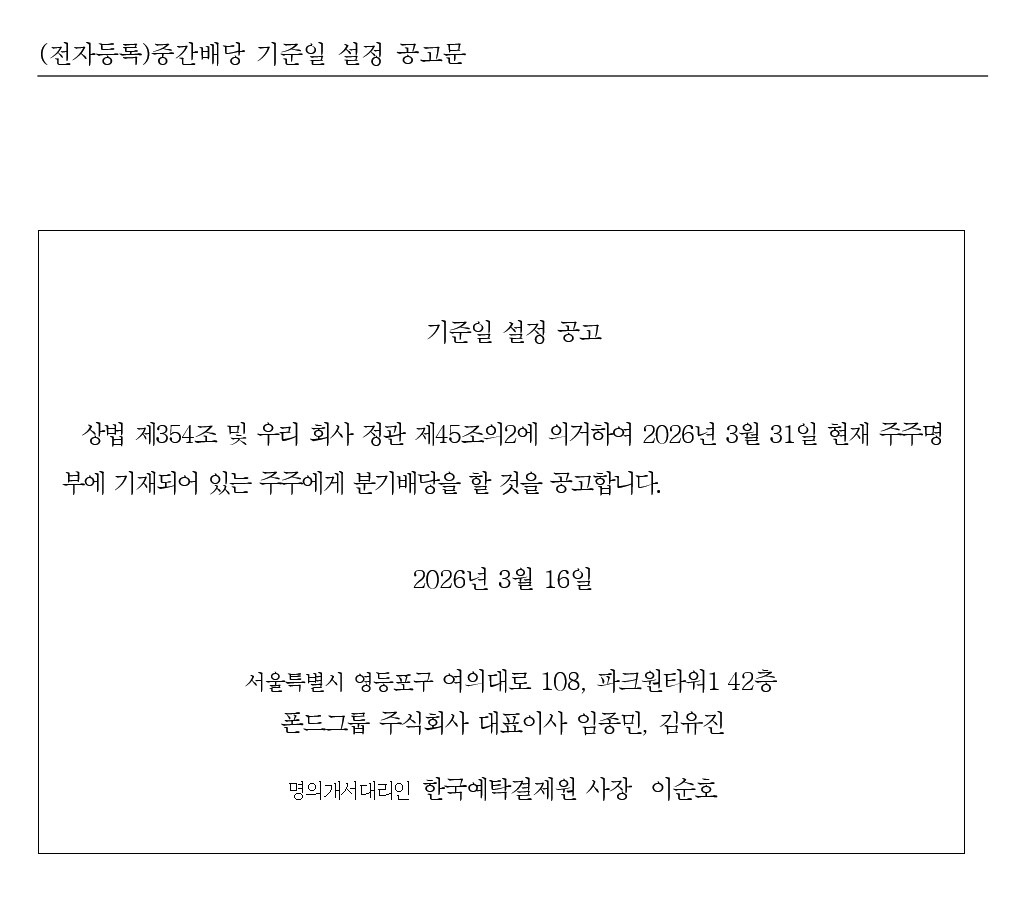 (전자등록)중간배당 기준일 설정 공고문

기준일 설정 공고

상법 제354조 및 우리 회사 정관 제45조의2에 의거하여 2026년 3월 31일 현재 주주명부에 기재되어 있는 주주에게 분기배당을 할 것을 공고합니다.

2026년 3월 16일

서울특별시 영등포구 여의대로 108, 파크원타워1 42층
폰드그룹 주식회사 대표이사 임종민, 김유진

명의개서대리인 한국예탁결제원 사장 이순호